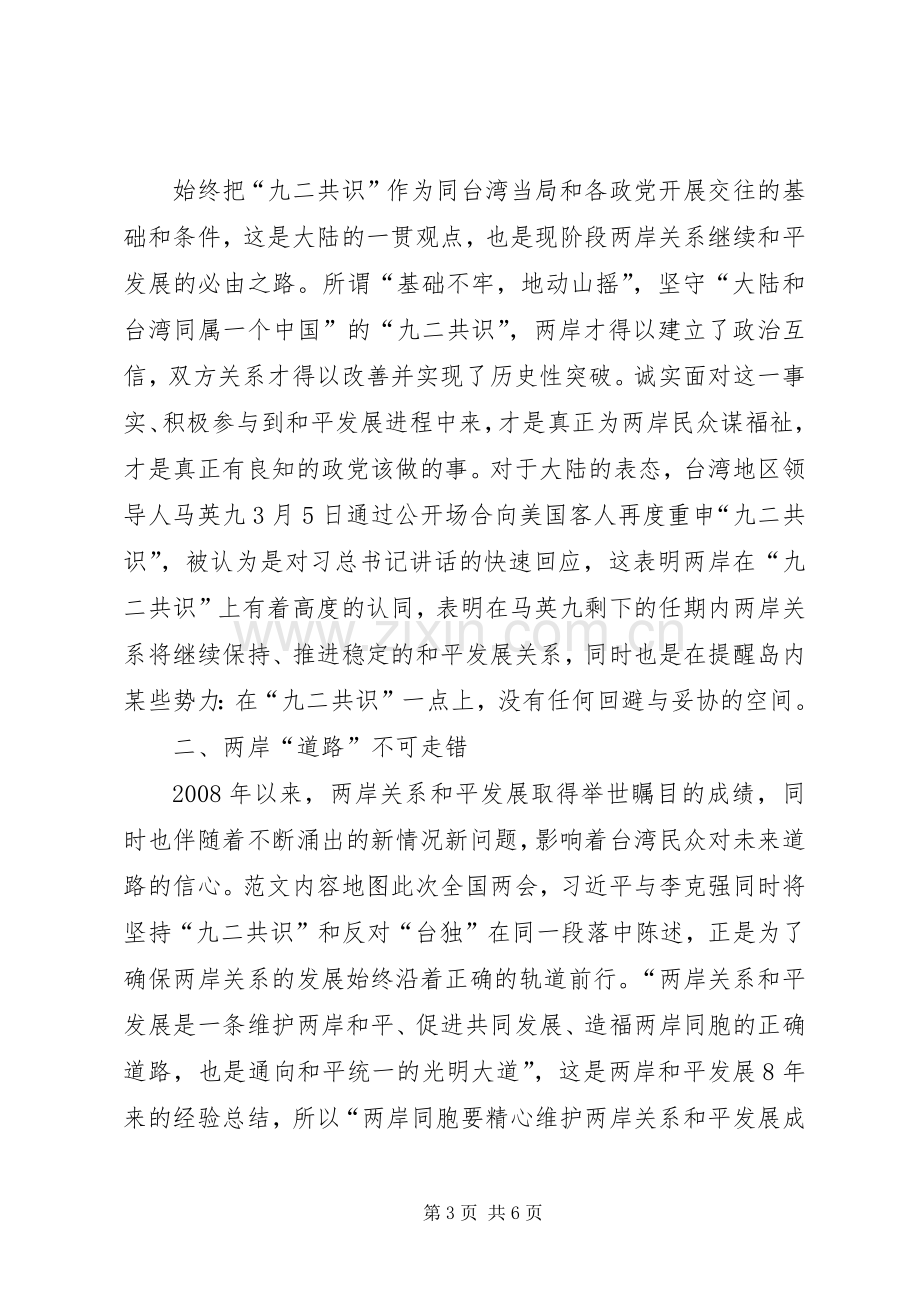 始终把“九二共识”作为同台湾当局和各政党开展交往的基础和条件，这是大陆的一贯观点，也是现阶段两岸关系继续和平发展的必由之路。所谓“基础不牢，地动山摇”，坚守“大陆和台湾同属一个中国”的“九二共识”，两岸才得以建立了政治互信，双方关系才得以改善并实现了历史性突破。诚实面对这一事实、积极参与到和平发展进程中来，才是真正为两岸民众谋福祉，才是真正有良知的政党该做的事。对于大陆的表态，台湾地区领导人马英九3月5日通过公开场合向美国客人再度重申“九二共识”，被认为是对习总书记讲话的快速回应，这表明两岸在“九二共识”上有着高度的认同，表明在马英九剩下的任期内两岸关系将继续保持、推进稳定的和平发展关系，同时也是在提醒岛内某些势力：在“九二共识”一点上，没有任何回避与妥协的空间。

二、两岸“道路”不可走错

2008年以来，两岸关系和平发展取得举世瞩目的成绩，同时也伴随着不断涌出的新情况新问题，影响着台湾民众对未来道路的信心。范文内容地图此次全国两会，习近平与李克强同时将坚持“九二共识”和反对“台独”在同一段落中陈述，正是为了确保两岸关系的发展始终沿着正确的轨道前行。“两岸关系和平发展是一条维护两岸和平、促进共同发展、造福两岸同胞的正确道路，也是通向和平统一的光明大道”，这是两岸和平发展8年来的经验总结，所以“两岸同胞要精心维护两岸关系和平发展成

第3页 共6页

www.zixin.com.cn